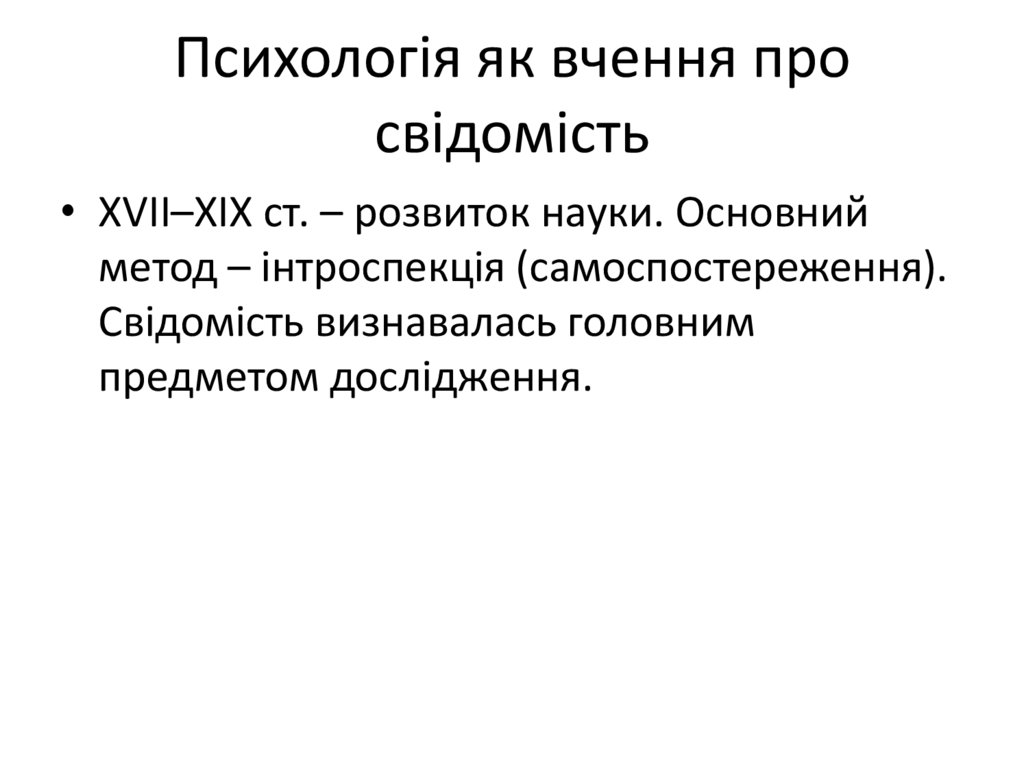 Психологія як вчення про свідомість

• XVII–XIX ст. – розвиток науки. Основний метод – інтроспекція (самоспостереження). Свідомість визнавалась головним предметом дослідження.